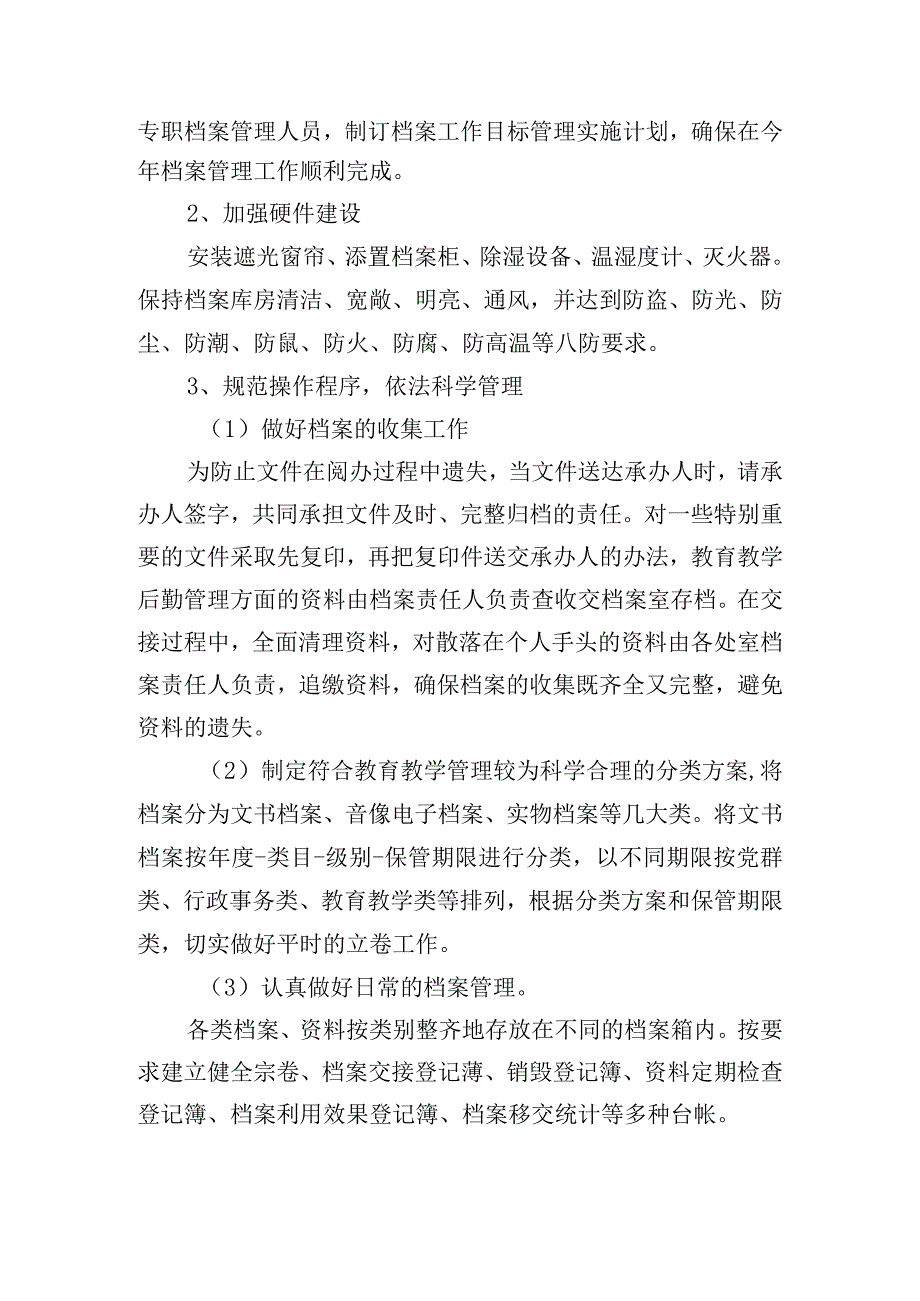 专职档案管理人员，制订档案工作目标管理实施计划，确保在今年档案管理工作顺利完成。

2、加强硬件建设

安装遮光窗帘、添置档案柜、除湿设备、温湿度计、灭火器。保持档案库房清洁、宽敞、明亮、通风，并达到防盗、防光、防尘、防潮、防鼠、防火、防腐、防高温等八防要求。

3、规范操作程序，依法科学管理

（1）做好档案的收集工作

为防止文件在阅办过程中遗失，当文件送达承办人时，请承办人签字，共同承担文件及时、完整归档的责任。对一些特别重要的文件采取先复印，再把复印件送交承办人的办法，教育教学后勤管理方面的资料由档案责任人负责查收交档案室存档。在交接过程中，全面清理资料，对散落在个人手头的资料由各处室档案责任人负责，追缴资料，确保档案的收集既齐全又完整，避免资料的遗失。

（2）制定符合教育教学管理较为科学合理的分类方案,将档案分为文书档案、音像电子档案、实物档案等几大类。将文书档案按年度-类目-级别-保管期限进行分类，以不同期限按党群类、行政事务类、教育教学类等排列，根据分类方案和保管期限类，切实做好平时的立卷工作。

（3）认真做好日常的档案管理。

各类档案、资料按类别整齐地存放在不同的档案箱内。按要求建立健全宗卷、档案交接登记薄、销毁登记簿、资料定期检查登记簿、档案利用效果登记簿、档案移交统计等多种台帐。